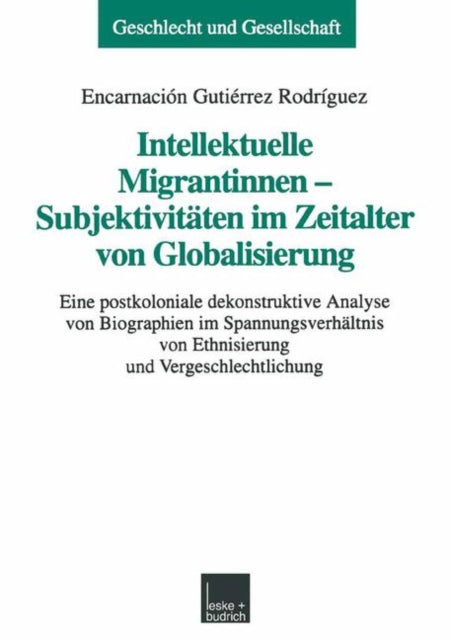 Geschlecht und Gesellschaft

Encarnación Gutiérrez Rodríguez

Intellektuelle Migrantinnen – Subjektivitäten im Zeitalter von Globalisierung

Eine postkoloniale dekonstruktive Analyse von Biographien im Spannungsverhältnis von Ethnisierung und Vergeschlechtlichung

leske + budrich